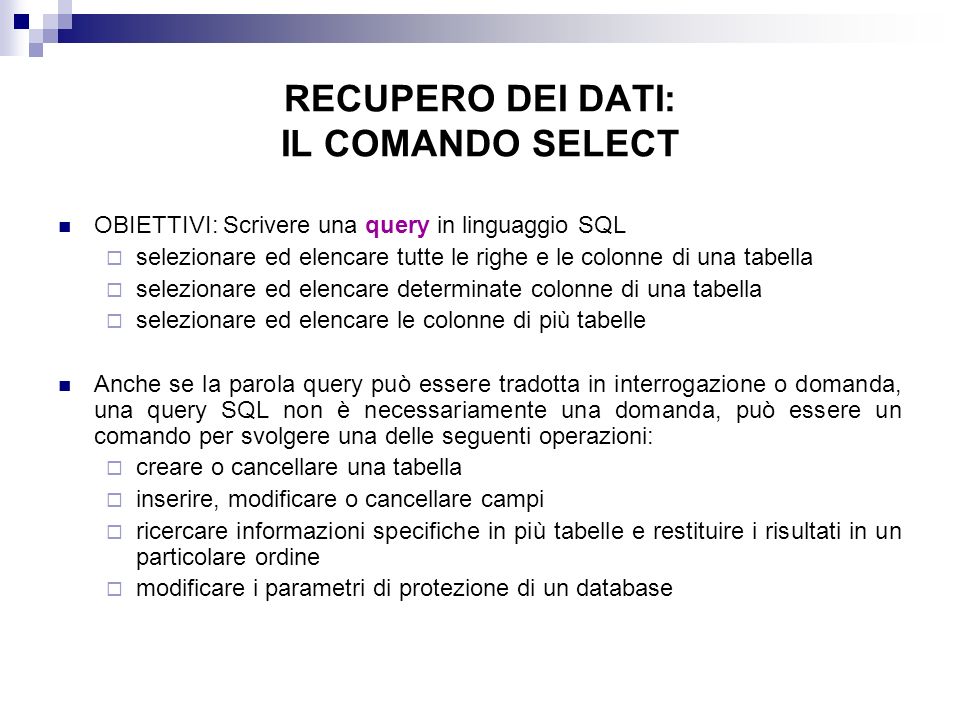 RECUPERO DEI DATI:
IL COMANDO SELECT

OBIETTIVI: Scrivere una query in linguaggio SQL
selezionare ed elencare tutte le righe e le colonne di una tabella
selezionare ed elencare determinate colonne di una tabella
selezionare ed elencare le colonne di più tabelle

Anche se la parola query può essere tradotta in interrogazione o domanda, una query SQL non è necessariamente una domanda, può essere un comando per svolgere una delle seguenti operazioni:
creare o cancellare una tabella
inserire, modificare o cancellare campi
ricercare informazioni specifiche in più tabelle e restituire i risultati in un particolare ordine
modificare i parametri di protezione di un database